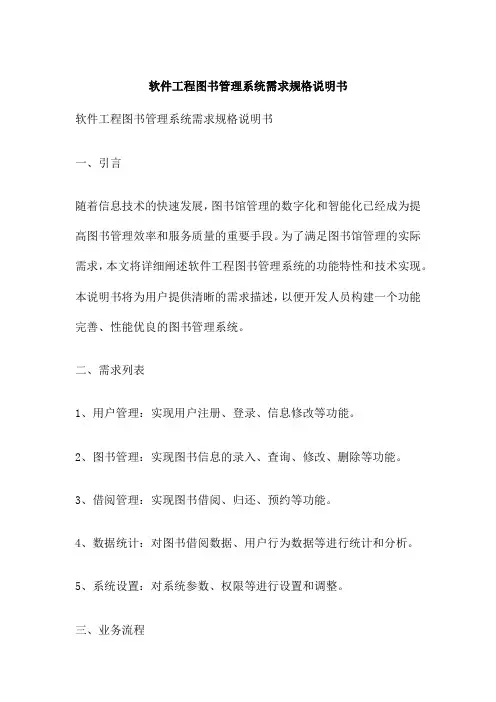 软件工程图书管理系统需求规格说明书

软件工程图书管理系统需求规格说明书

一、引言

随着信息技术的快速发展，图书馆管理的数字化和智能化已经成为提高图书管理效率和服务质量的重要手段。为了满足图书馆管理的实际需求，本文将详细阐述软件工程图书管理系统的功能特性和技术实现。本说明书将为用户提供清晰的需求描述，以便开发人员构建一个功能完善、性能优良的图书管理系统。

二、需求列表

1、用户管理：实现用户注册、登录、信息修改等功能。

2、图书管理：实现图书信息的录入、查询、修改、删除等功能。

3、借阅管理：实现图书借阅、归还、预约等功能。

4、数据统计：对图书借阅数据、用户行为数据等进行统计和分析。

5、系统设置：对系统参数、权限等进行设置和调整。

三、业务流程